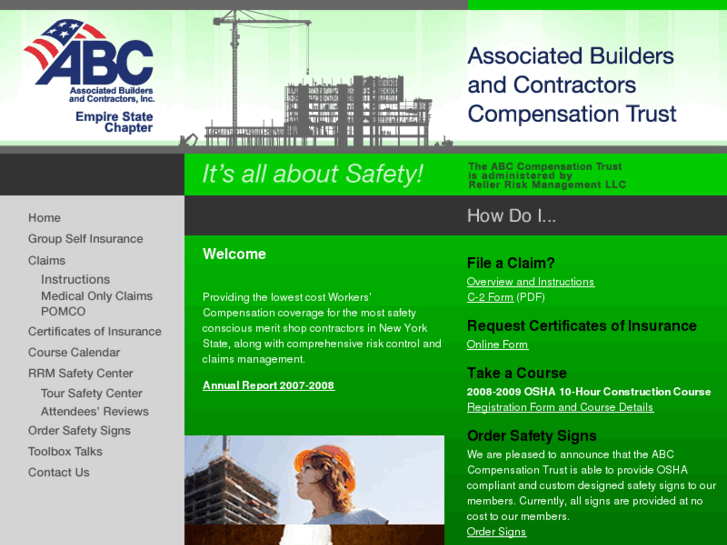 ABC
Associated Builders and Contractors, Inc.
Empire State Chapter

Associated Builders and Contractors Compensation Trust

It's all about Safety!

The ABC Compensation Trust is administered by Reller Risk Management LLC

Home
Group Self Insurance
Claims
Instructions
Medical Only Claims
POMCO
Certificates of Insurance
Course Calendar
RRM Safety Center
Tour Safety Center
Attendees' Reviews
Order Safety Signs
Toolbox Talks
Contact Us

Welcome

Providing the lowest cost Workers' Compensation coverage for the most safety conscious merit shop contractors in New York State, along with comprehensive risk control and claims management.

Annual Report 2007-2008

How Do I...

File a Claim?
Overview and Instructions
C-2 Form (PDF)

Request Certificates of Insurance
Online Form

Take a Course
2008-2009 OSHA 10-Hour Construction Course
Registration Form and Course Details

Order Safety Signs
We are pleased to announce that the ABC Compensation Trust is able to provide OSHA compliant and custom designed safety signs to our members. Currently, all signs are provided at no cost to our members.
Order Signs